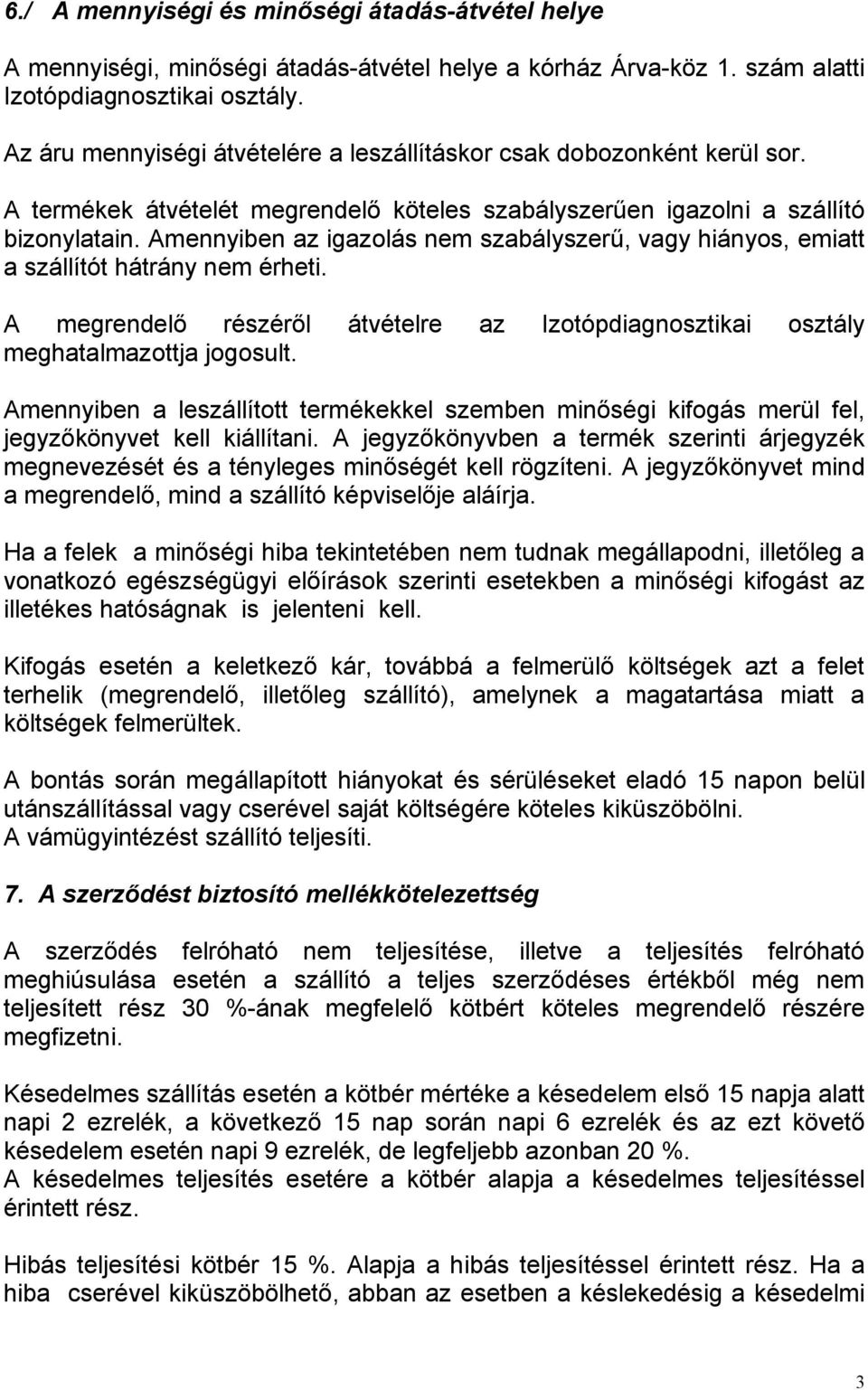 6./ A mennyiségi és minőségi átadás-átvétel helye

A mennyiségi, minőségi átadás-átvétel helye a kórház Árva-köz 1. szám alatti Izotópdiagnosztikai osztály.

Az áru mennyiségi átvételére a leszállításkor csak dobozonként kerül sor.

A termékek átvételét megrendelő köteles szabályszerűen igazolni a szállító bizonylatain. Amennyiben az igazolás nem szabályszerű, vagy hiányos, emiatt a szállítót hátrány nem érheti.

A megrendelő részéről átvételre az Izotópdiagnosztikai osztály meghatalmazottja jogosult.

Amennyiben a leszállított termékekkel szemben minőségi kifogás merül fel, jegyzőkönyvet kell kiállítani. A jegyzőkönyvben a termék szerinti árjegyzék megnevezését és a tényleges minőségét kell rögzíteni. A jegyzőkönyvet mind a megrendelő, mind a szállító képviselője aláírja.

Ha a felek a minőségi hiba tekintetében nem tudnak megállapodni, illetőleg a vonatkozó egészségügyi előírások szerinti esetekben a minőségi kifogást az illetékes hatóságnak is jelenteni kell.

Kifogás esetén a keletkező kár, továbbá a felmerülő költségek azt a felet terhelik (megrendelő, illetőleg szállító), amelynek a magatartása miatt a költségek felmerültek.

A bontás során megállapított hiányokat és sérüléseket eladó 15 napon belül utánszállítással vagy cserével saját költségére köteles kiküszöbölni.
A vámügyintézést szállító teljesíti.

7. A szerződést biztosító mellékkötelezettség

A szerződés felróható nem teljesítése, illetve a teljesítés felróható meghiúsulása esetén a szállító a teljes szerződéses értékből még nem teljesített rész 30 %-ának megfelelő kötbért köteles megrendelő részére megfizetni.

Késedelmes szállítás esetén a kötbér mértéke a késedelem első 15 napja alatt napi 2 ezrelék, a következő 15 nap során napi 6 ezrelék és az ezt követő késedelem esetén napi 9 ezrelék, de legfeljebb azonban 20 %.
A késedelmes teljesítés esetére a kötbér alapja a késedelmes teljesítéssel érintett rész.

Hibás teljesítési kötbér 15 %. Alapja a hibás teljesítéssel érintett rész. Ha a hiba cserével kiküszöbölhető, abban az esetben a késlekedésig a késedelmi

3